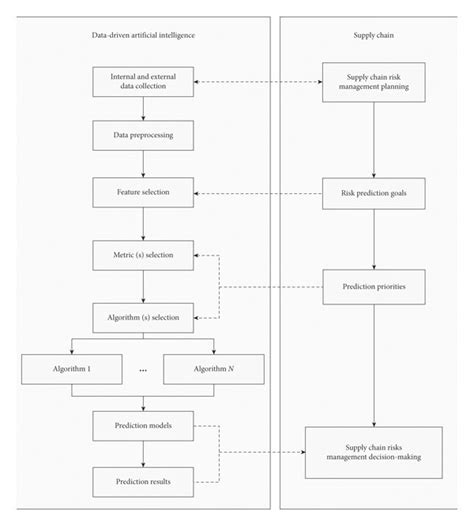 Data-driven artificial intelligence

Internal and external data collection

Data preprocessing

Feature selection

Metric (s) selection

Algorithm (s) selection

Algorithm 1

...

Algorithm $N$

Prediction models

Prediction results

Supply chain

Supply chain risk management planning

Risk prediction goals

Prediction priorities

Supply chain risks management decision-making